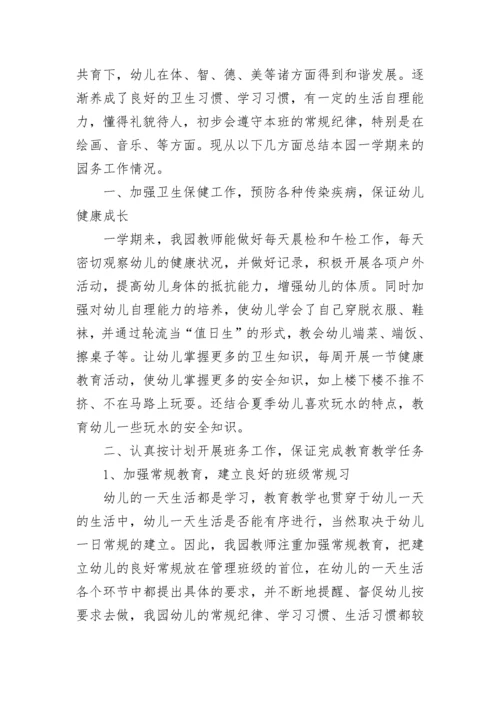 共育下，幼儿在体、智、德、美等诸方面得到和谐发展。逐渐养成了良好的卫生习惯、学习习惯，有一定的生活自理能力，懂得礼貌待人，初步会遵守本班的常规纪律，特别是在绘画、音乐、等方面。现从以下几方面总结本园一学期来的园务工作情况。

一、加强卫生保健工作，预防各种传染疾病，保证幼儿健康成长

一学期来，我园教师能做好每天晨检和午检工作，每天密切观察幼儿的健康状况，并做好记录，积极开展各项户外活动，提高幼儿身体的抵抗能力，增强幼儿的体质。同时加强对幼儿自理能力的培养，使幼儿学会了自己穿脱衣服、鞋袜，并通过轮流当“值日生”的形式，教会幼儿端菜、端饭、擦桌子等。让幼儿掌握更多的卫生知识，每周开展一节健康教育活动，使幼儿掌握更多的安全知识，如上楼下楼不推不挤、不在马路上玩耍。还结合夏季幼儿喜欢玩水的特点，教育幼儿一些玩水的安全知识。

二、认真按计划开展班务工作，保证完成教育教学任务

1、加强常规教育，建立良好的班级常规习

幼儿的一天生活都是学习，教育教学也贯穿于幼儿一天的生活中，幼儿一天生活是否能有序进行，当然取决于幼儿一日常规的建立。因此，我园教师注重加强常规教育，把建立幼儿的良好常规放在管理班级的首位，在幼儿的一天生活各个环节中都提出具体的要求，并不断地提醒、督促幼儿按要求去做，我园幼儿的常规纪律、学习习惯、生活习惯都较